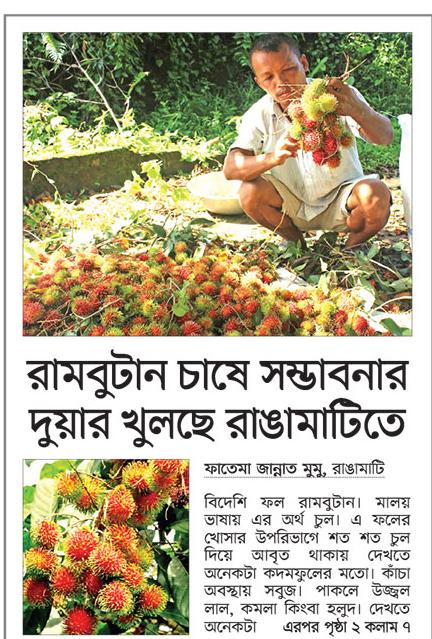 রামবুটান চাষে সম্ভাবনার দুয়ার খুলছে রাঙামাটিতে

ফাতেমা জান্নাত মুমু, রাঙামাটি

বিদেশি ফল রামবুটান। মালয় ভাষায় এর অর্থ চুল। এ ফলের খোসার উপরিভাগে শত শত চুল দিয়ে আবৃত থাকায় দেখতে অনেকটা কদমফুলের মতো। কাঁচা অবস্থায় সবুজ। পাকলে উজ্জ্বল লাল, কমলা কিংবা হলুদ। দেখতে অনেকটা এরপর পৃষ্ঠা ২ কলাম ৭